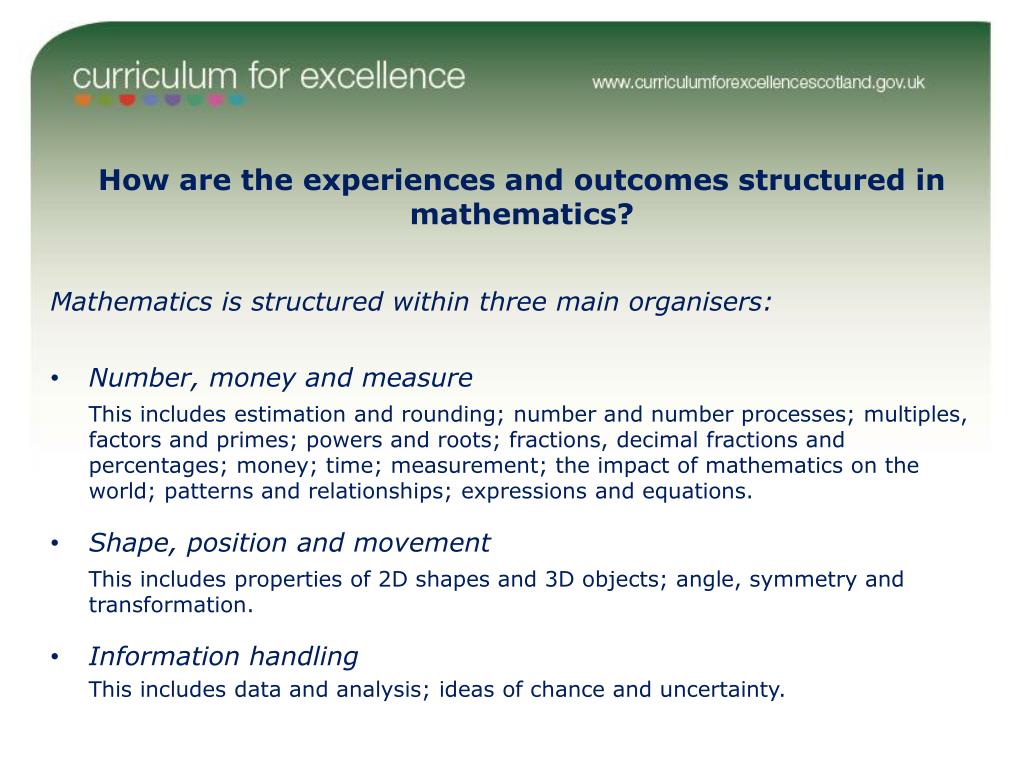 curriculum for excellence

www.curriculumforexcellencescotland.gov.uk

How are the experiences and outcomes structured in mathematics?

Mathematics is structured within three main organisers:

• Number, money and measure

This includes estimation and rounding; number and number processes; multiples, factors and primes; powers and roots; fractions, decimal fractions and percentages; money; time; measurement; the impact of mathematics on the world; patterns and relationships; expressions and equations.

• Shape, position and movement

This includes properties of 2D shapes and 3D objects; angle, symmetry and transformation.

• Information handling

This includes data and analysis; ideas of chance and uncertainty.